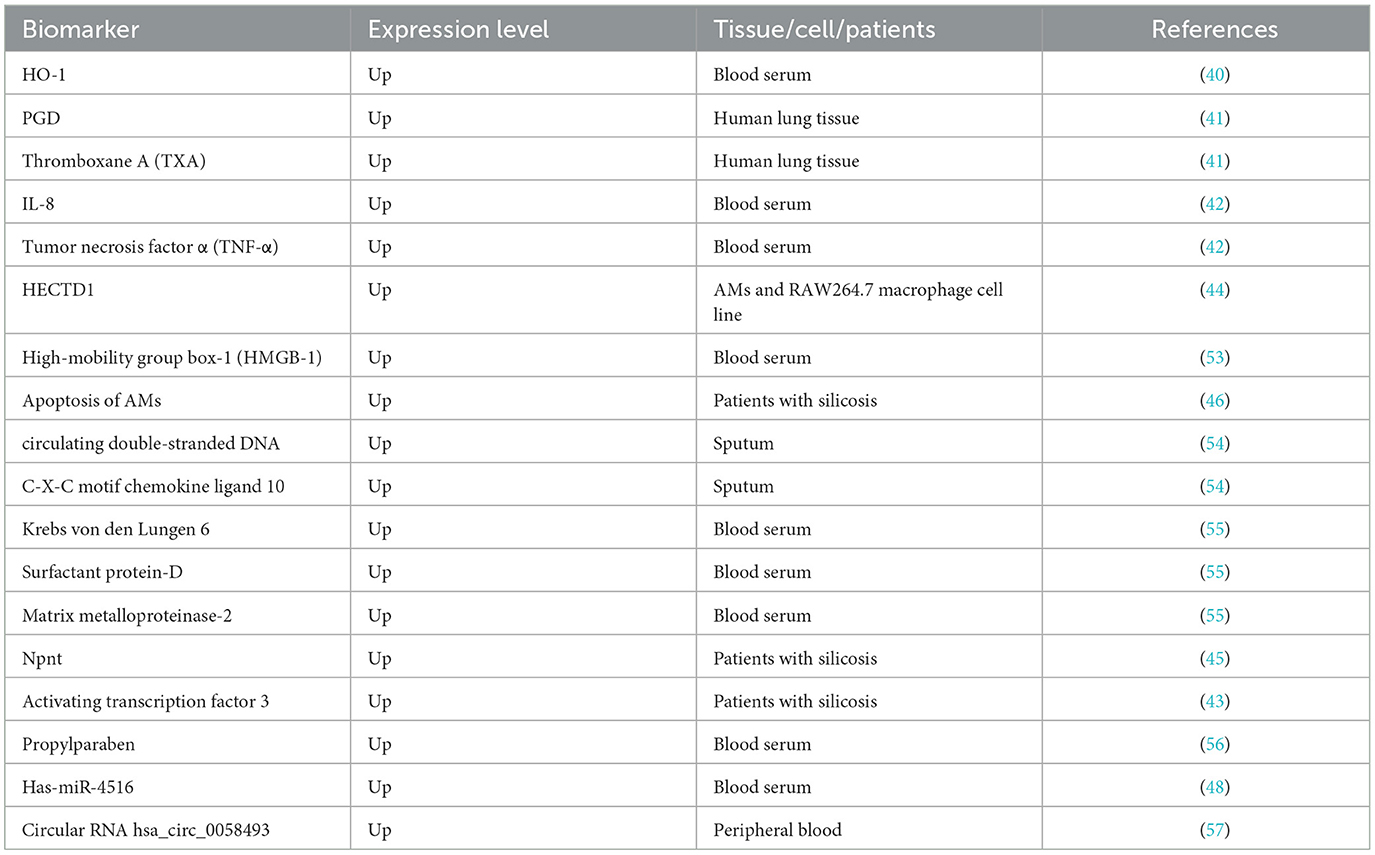 | Biomarker | Expression level | Tissue/cell/patients | References |
|---|---|---|---|
| HO-1 | Up | Blood serum | (40) |
| PGD | Up | Human lung tissue | (41) |
| Thromboxane A (TXA) | Up | Human lung tissue | (41) |
| IL-8 | Up | Blood serum | (42) |
| Tumor necrosis factor α (TNF-α) | Up | Blood serum | (42) |
| HECTD1 | Up | AMs and RAW264.7 macrophage cell line | (44) |
| High-mobility group box-1 (HMGB-1) | Up | Blood serum | (53) |
| Apoptosis of AMs | Up | Patients with silicosis | (46) |
| circulating double-stranded DNA | Up | Sputum | (54) |
| C-X-C motif chemokine ligand 10 | Up | Sputum | (54) |
| Krebs von den Lungen 6 | Up | Blood serum | (55) |
| Surfactant protein-D | Up | Blood serum | (55) |
| Matrix metalloproteinase-2 | Up | Blood serum | (55) |
| Npnt | Up | Patients with silicosis | (45) |
| Activating transcription factor 3 | Up | Patients with silicosis | (43) |
| Propylparaben | Up | Blood serum | (56) |
| Has-miR-4516 | Up | Blood serum | (48) |
| Circular RNA hsa_circ_0058493 | Up | Peripheral blood | (57) |